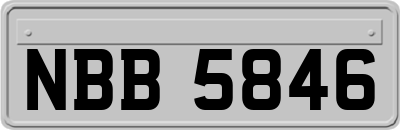 NBB 5846